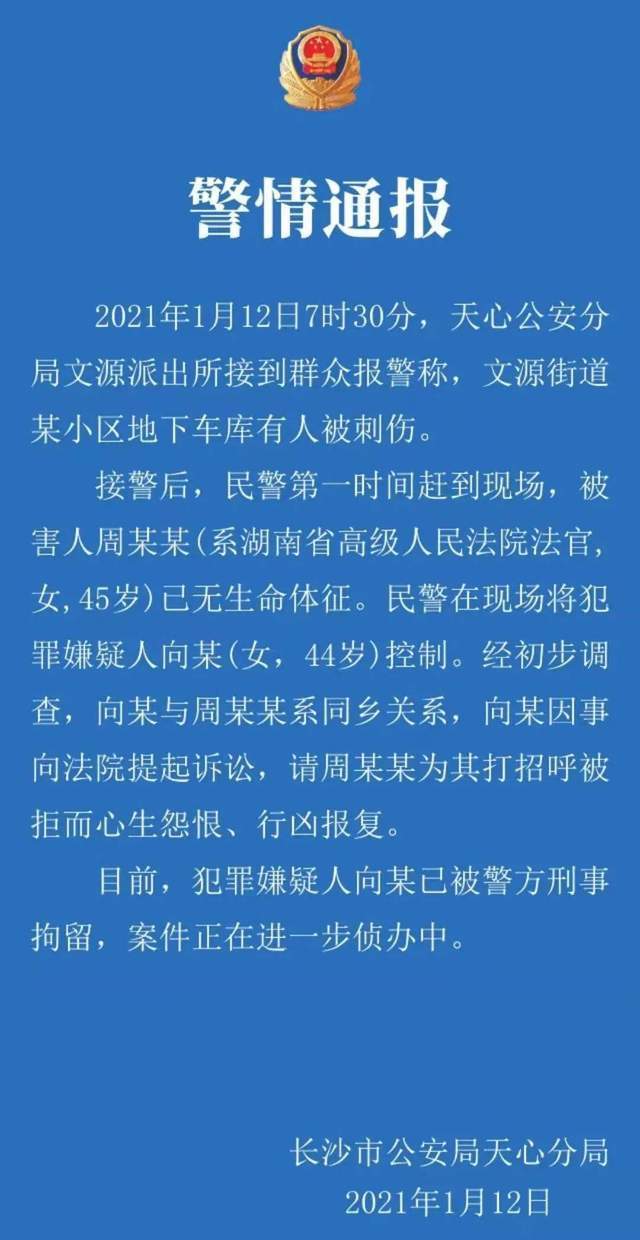 警情通报

2021年1月12日7时30分，天心公安分局文源派出所接到群众报警称，文源街道某小区地下车库有人被刺伤。

接警后，民警第一时间赶到现场，被害人周某某(系湖南省高级人民法院法官，女，45岁)已无生命体征。民警在现场将犯罪嫌疑人向某(女，44岁)控制。经初步调查，向某与周某某系同乡关系，向某因事向法院提起诉讼，请周某某为其打招呼被拒而心生怨恨、行凶报复。

目前，犯罪嫌疑人向某已被警方刑事拘留，案件正在进一步侦办中。

长沙市公安局天心分局
2021年1月12日